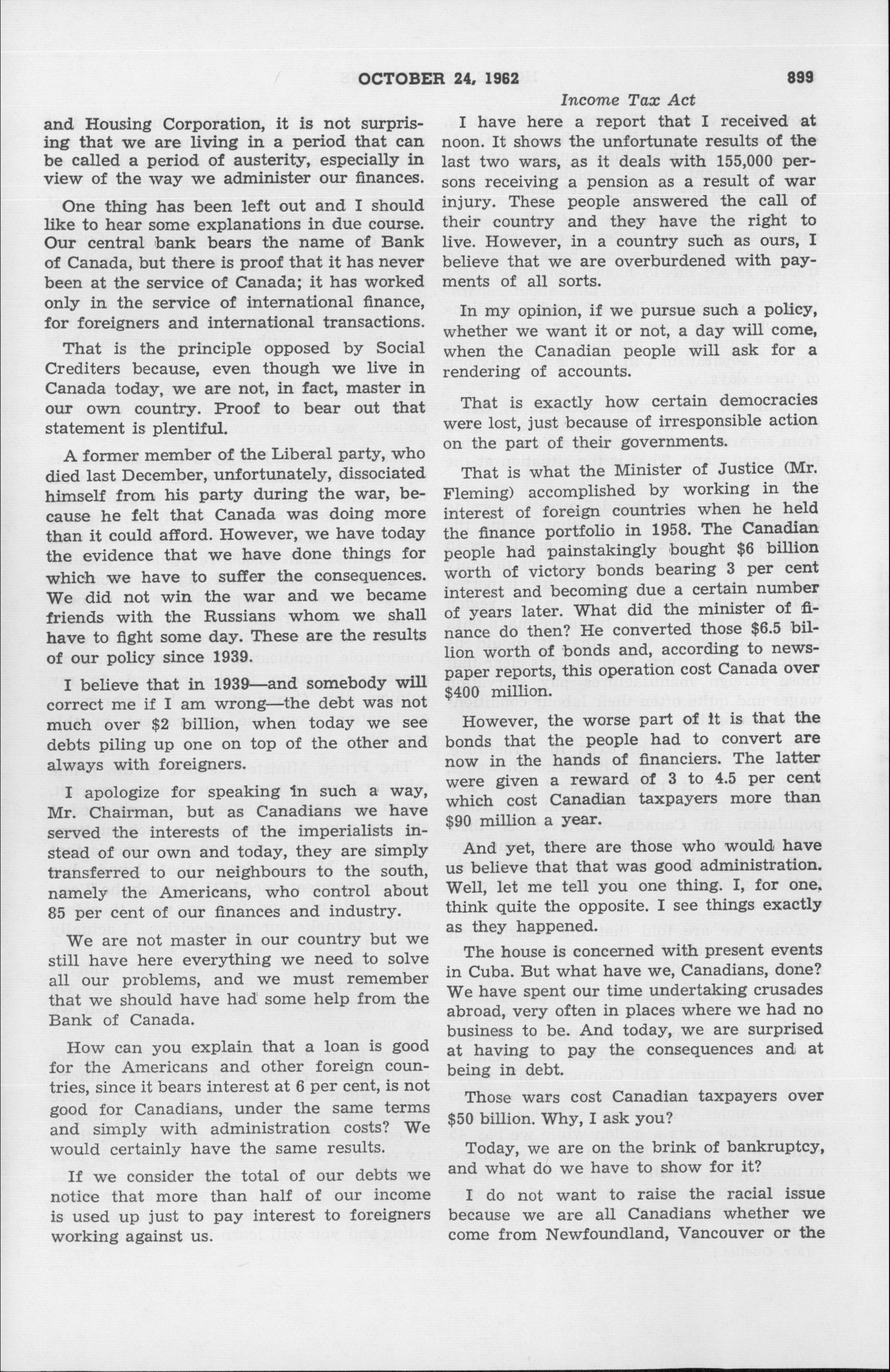 OCTOBER 24, 1962

899

Income Tax Act

and Housing Corporation, it is not surprising that we are living in a period that can be called a period of austerity, especially in view of the way we administer our finances.

One thing has been left out and I should like to hear some explanations in due course. Our central bank bears the name of Bank of Canada, but there is proof that it has never been at the service of Canada; it has worked only in the service of international finance, for foreigners and international transactions.

That is the principle opposed by Social Crediters because, even though we live in Canada today, we are not, in fact, master in our own country. Proof to bear out that statement is plentiful.

A former member of the Liberal party, who died last December, unfortunately, dissociated himself from his party during the war, because he felt that Canada was doing more than it could afford. However, we have today the evidence that we have done things for which we have to suffer the consequences. We did not win the war and we became friends with the Russians whom we shall have to fight some day. These are the results of our policy since 1939.

I believe that in 1939—and somebody will correct me if I am wrong—the debt was not much over $2 billion, when today we see debts piling up one on top of the other and always with foreigners.

I apologize for speaking in such a way, Mr. Chairman, but as Canadians we have served the interests of the imperialists instead of our own and today, they are simply transferred to our neighbours to the south, namely the Americans, who control about 85 per cent of our finances and industry.

We are not master in our country but we still have here everything we need to solve all our problems, and we must remember that we should have had some help from the Bank of Canada.

How can you explain that a loan is good for the Americans and other foreign countries, since it bears interest at 6 per cent, is not good for Canadians, under the same terms and simply with administration costs? We would certainly have the same results.

If we consider the total of our debts we notice that more than half of our income is used up just to pay interest to foreigners working against us.

I have here a report that I received at noon. It shows the unfortunate results of the last two wars, as it deals with 155,000 persons receiving a pension as a result of war injury. These people answered the call of their country and they have the right to live. However, in a country such as ours, I believe that we are overburdened with payments of all sorts.

In my opinion, if we pursue such a policy, whether we want it or not, a day will come, when the Canadian people will ask for a rendering of accounts.

That is exactly how certain democracies were lost, just because of irresponsible action on the part of their governments.

That is what the Minister of Justice (Mr. Fleming) accomplished by working in the interest of foreign countries when he held the finance portfolio in 1958. The Canadian people had painstakingly bought $6 billion worth of victory bonds bearing 3 per cent interest and becoming due a certain number of years later. What did the minister of finance do then? He converted those $6.5 billion worth of bonds and, according to newspaper reports, this operation cost Canada over $400 million.

However, the worse part of it is that the bonds that the people had to convert are now in the hands of financiers. The latter were given a reward of 3 to 4.5 per cent which cost Canadian taxpayers more than $90 million a year.

And yet, there are those who would have us believe that that was good administration. Well, let me tell you one thing. I, for one, think quite the opposite. I see things exactly as they happened.

The house is concerned with present events in Cuba. But what have we, Canadians, done? We have spent our time undertaking crusades abroad, very often in places where we had no business to be. And today, we are surprised at having to pay the consequences and at being in debt.

Those wars cost Canadian taxpayers over $50 billion. Why, I ask you?

Today, we are on the brink of bankruptcy, and what do we have to show for it?

I do not want to raise the racial issue because we are all Canadians whether we come from Newfoundland, Vancouver or the